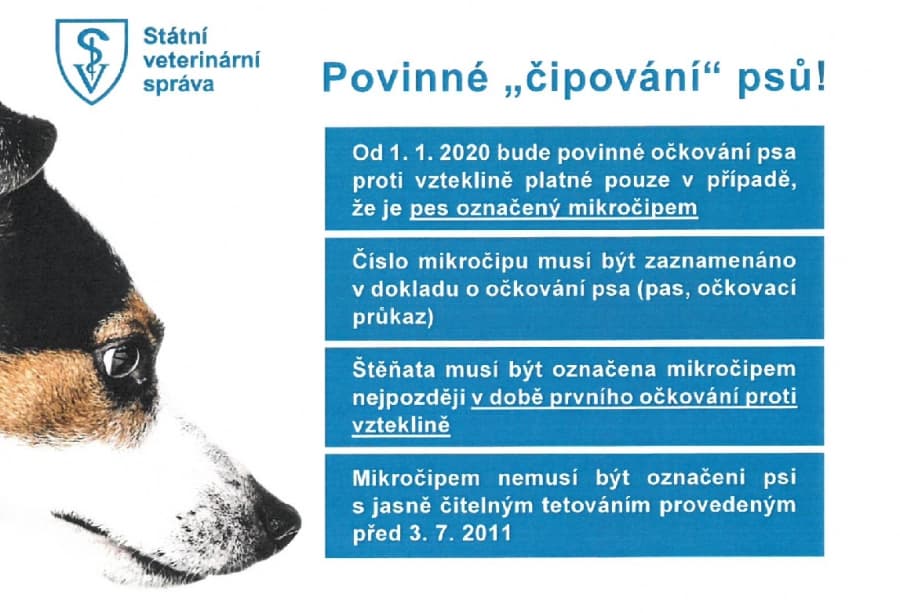 SV

Státní veterinární správa

Povinné „čipování“ psů!

Od 1. 1. 2020 bude povinné očkování psa proti vzteklině platné pouze v případě, že je pes označený mikročipem

Číslo mikročipu musí být zaznamenáno v dokladu o očkování psa (pas, očkovací průkaz)

Štěňata musí být označena mikročipem nejpozději v době prvního očkování proti vzteklině

Mikročipem nemusí být označeni psi s jasně čitelným tetováním provedeným před 3. 7. 2011